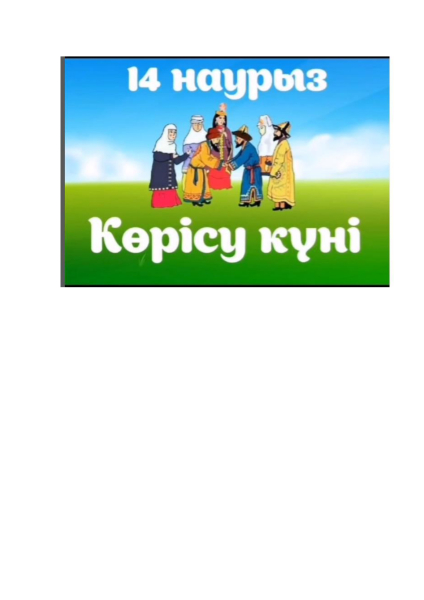 14 наурыз

Көрісу күні